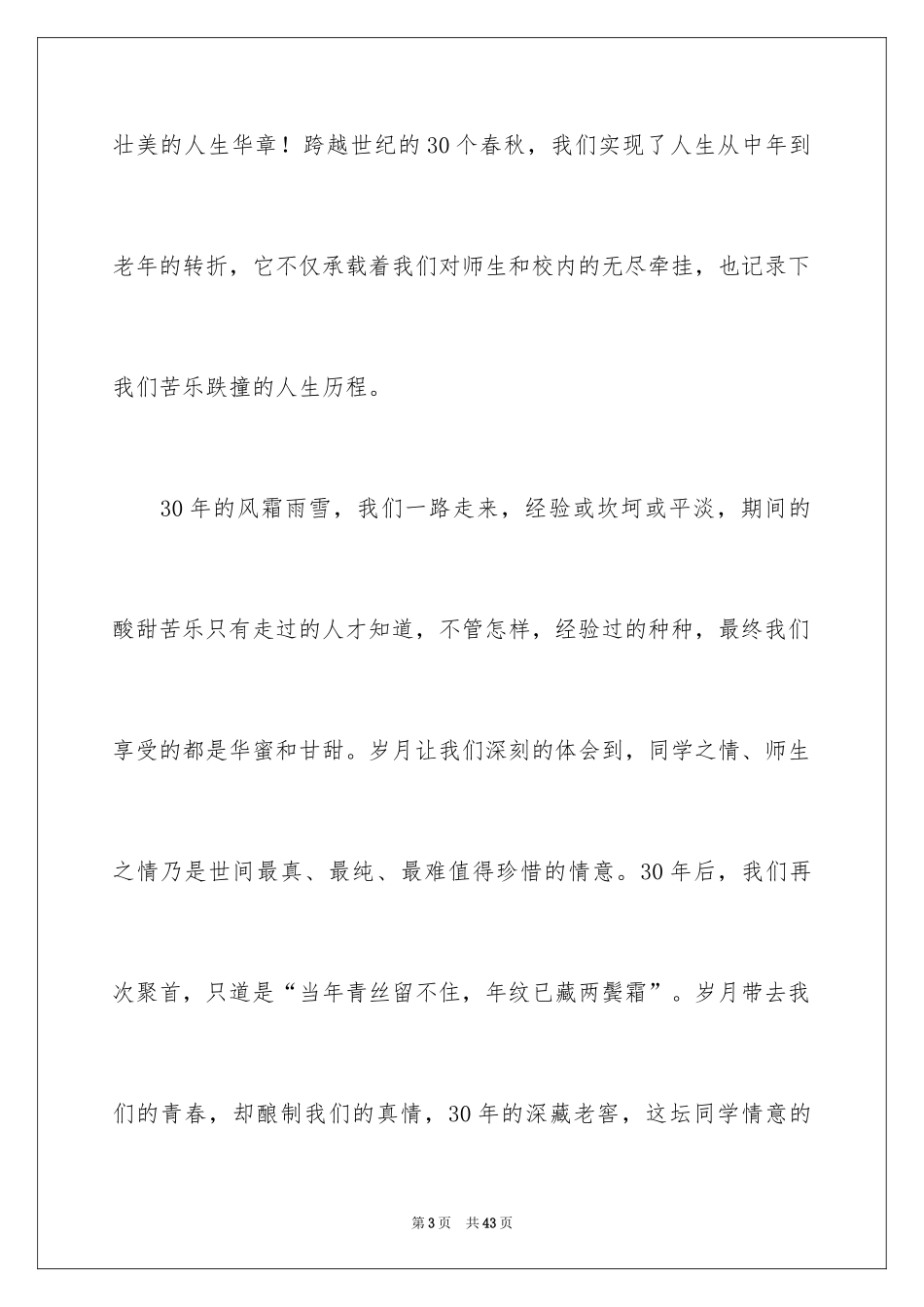 壮美的人生华章！跨越世纪的30个春秋，我们实现了人生从中年到老年的转折，它不仅承载着我们对师生和校内的无尽牵挂，也记录下我们苦乐跌撞的人生历程。

30年的风霜雨雪，我们一路走来，经验或坎坷或平淡，期间的酸甜苦乐只有走过的人才知道，不管怎样，经验过的种种，最终我们享受的都是华蜜和甘甜。岁月让我们深刻的体会到，同学之情、师生之情乃是世间最真、最纯、最难值得珍惜的情意。30年后，我们再次聚首，只道是“当年青丝留不住，年纹已藏两鬓霜”。岁月带去我们的青春，却酿制我们的真情，30年的深藏老窖，这坛同学情意的

第3页 共43页